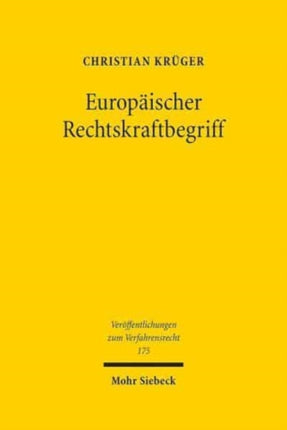 CHRISTIAN KRÜGER

Europäischer Rechtskraftbegriff

Veröffentlichungen zum Verfahrensrecht 175

Mohr Siebeck